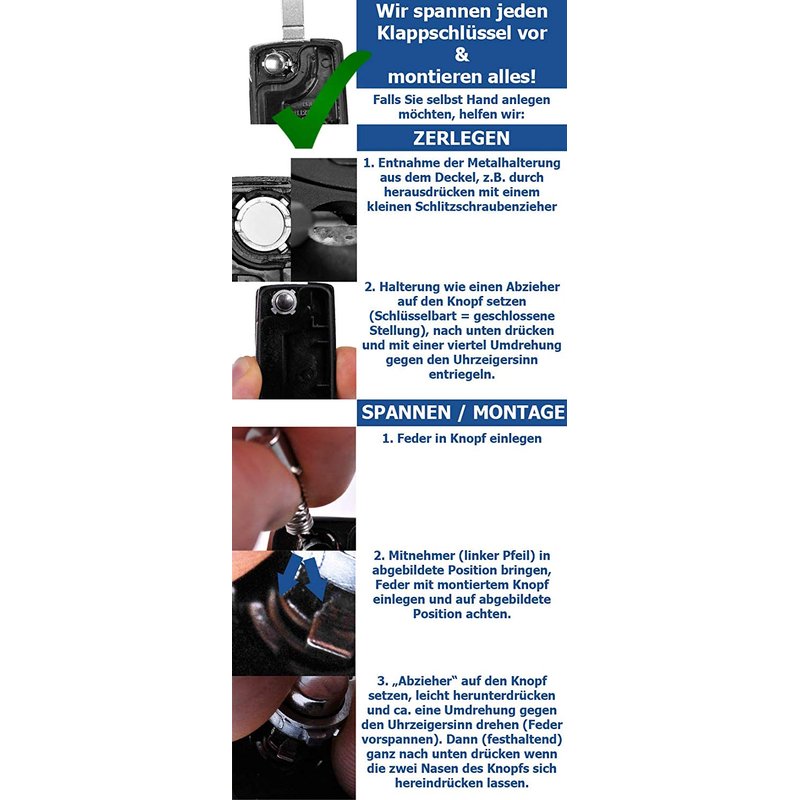 Wir spannen jeden Klappschlüssel vor
&
montieren alles!

Falls Sie selbst Hand anlegen möchten, helfen wir:

ZERLEGEN

1. Entnahme der Metalhalterung aus dem Deckel, z.B. durch herausdrücken mit einem kleinen Schlitzschraubenzieher

2. Halterung wie einen Abzieher auf den Knopf setzen (Schlüsselbart = geschlossene Stellung), nach unten drücken und mit einer viertel Umdrehung gegen den Uhrzeigersinn entriegeln.

SPANNEN / MONTAGE

1. Feder in Knopf einlegen

2. Mitnehmer (linker Pfeil) in abgebildete Position bringen, Feder mit montiertem Knopf einlegen und auf abgebildete Position achten.

3. „Abzieher" auf den Knopf setzen, leicht herunterdrücken und ca. eine Umdrehung gegen den Uhrzeigersinn drehen (Feder vorspannen). Dann (festhaltend) ganz nach unten drücken wenn die zwei Nasen des Knopfs sich hereindrücken lassen.